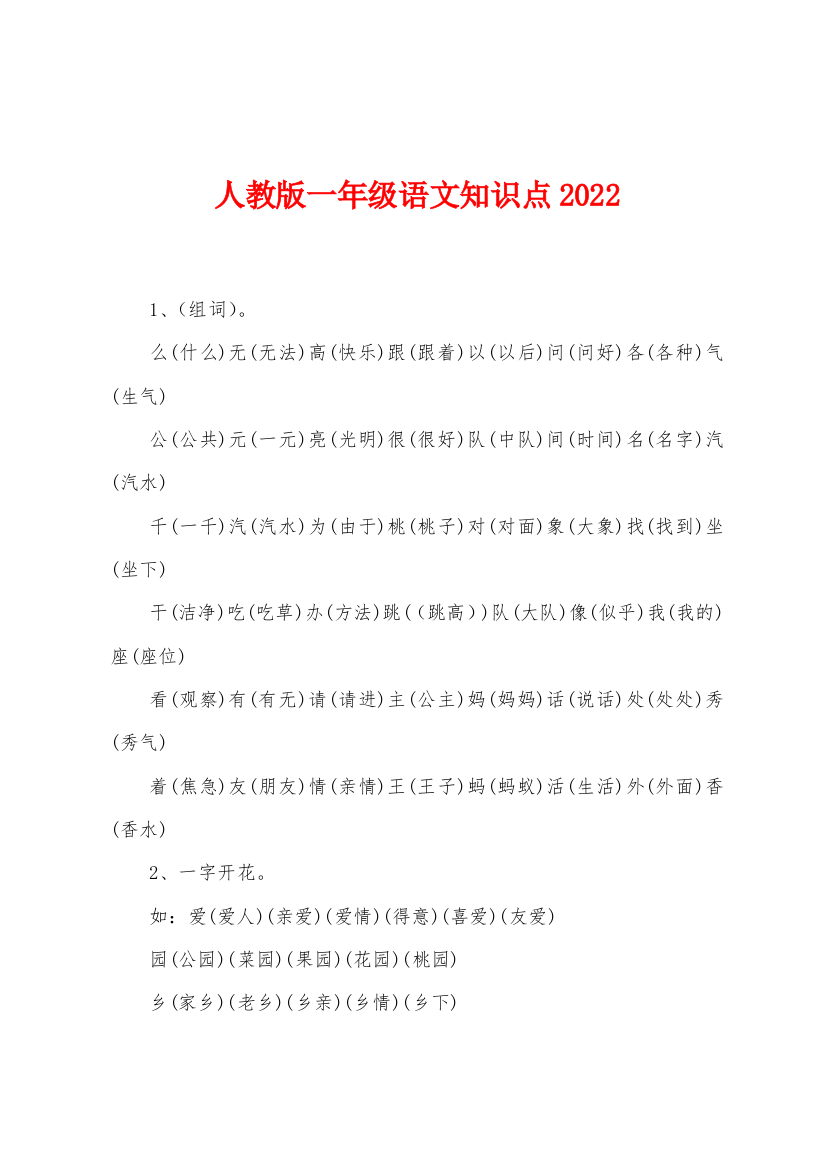 人教版一年级语文知识点2022

1、(组词)。

么(什么)无(无法)高(快乐)跟(跟着)以(以后)问(问好)各(各种)气(生气)

公(公共)元(一元)亮(光明)很(很好)队(中队)间(时间)名(名字)汽(汽水)

千(一千)汽(汽水)为(由于)桃(桃子)对(对面)象(大象)找(找到)坐(坐下)

干(洁净)吃(吃草)办(方法)跳((跳高))队(大队)像(似乎)我(我的)座(座位)

看(观察)有(有无)请(请进)主(公主)妈(妈妈)话(说话)处(处处)秀(秀气)

着(焦急)友(朋友)情(亲情)王(王子)蚂(蚂蚁)活(生活)外(外面)香(香水)

2、一字开花。

如:爱(爱人)(亲爱)(爱情)(得意)(喜爱)(友爱)

园(公园)(菜园)(果园)(花园)(桃园)

乡(家乡)(老乡)(乡亲)(乡情)(乡下)